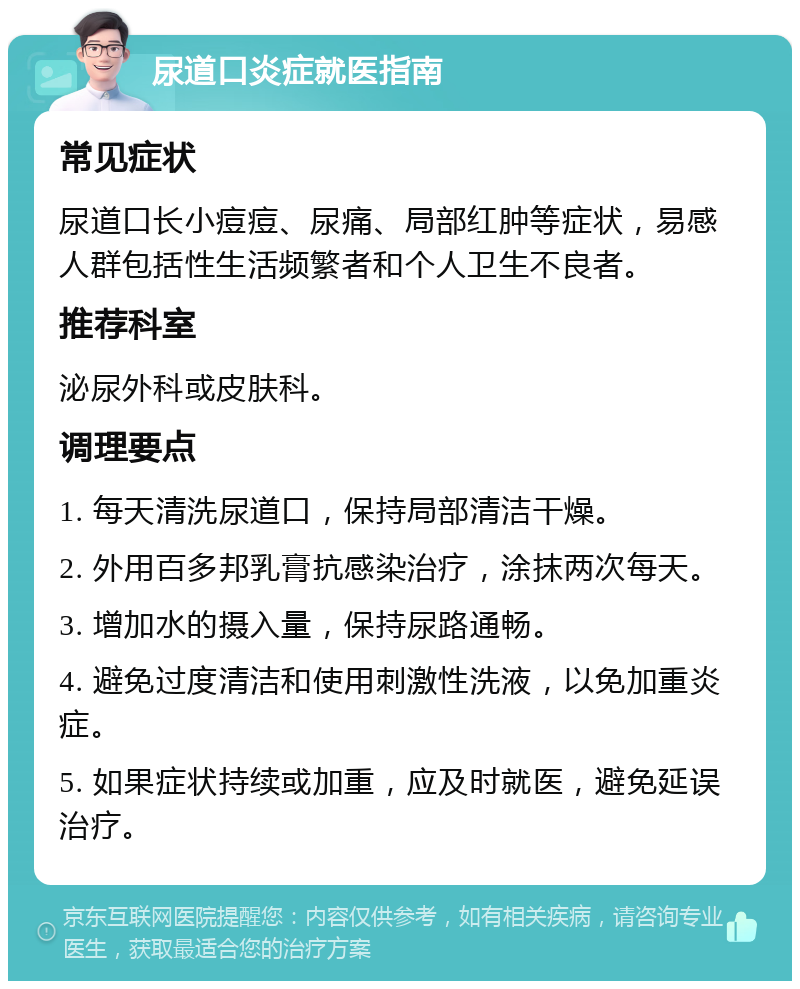 尿道口炎症就医指南

常见症状

尿道口长小痘痘、尿痛、局部红肿等症状，易感人群包括性生活频繁者和个人卫生不良者。

推荐科室

泌尿外科或皮肤科。

调理要点

1. 每天清洗尿道口，保持局部清洁干燥。

2. 外用百多邦乳膏抗感染治疗，涂抹两次每天。

3. 增加水的摄入量，保持尿路通畅。

4. 避免过度清洁和使用刺激性洗液，以免加重炎症。

5. 如果症状持续或加重，应及时就医，避免延误治疗。

京东互联网医院提醒您：内容仅供参考，如有相关疾病，请咨询专业医生，获取最适合您的治疗方案